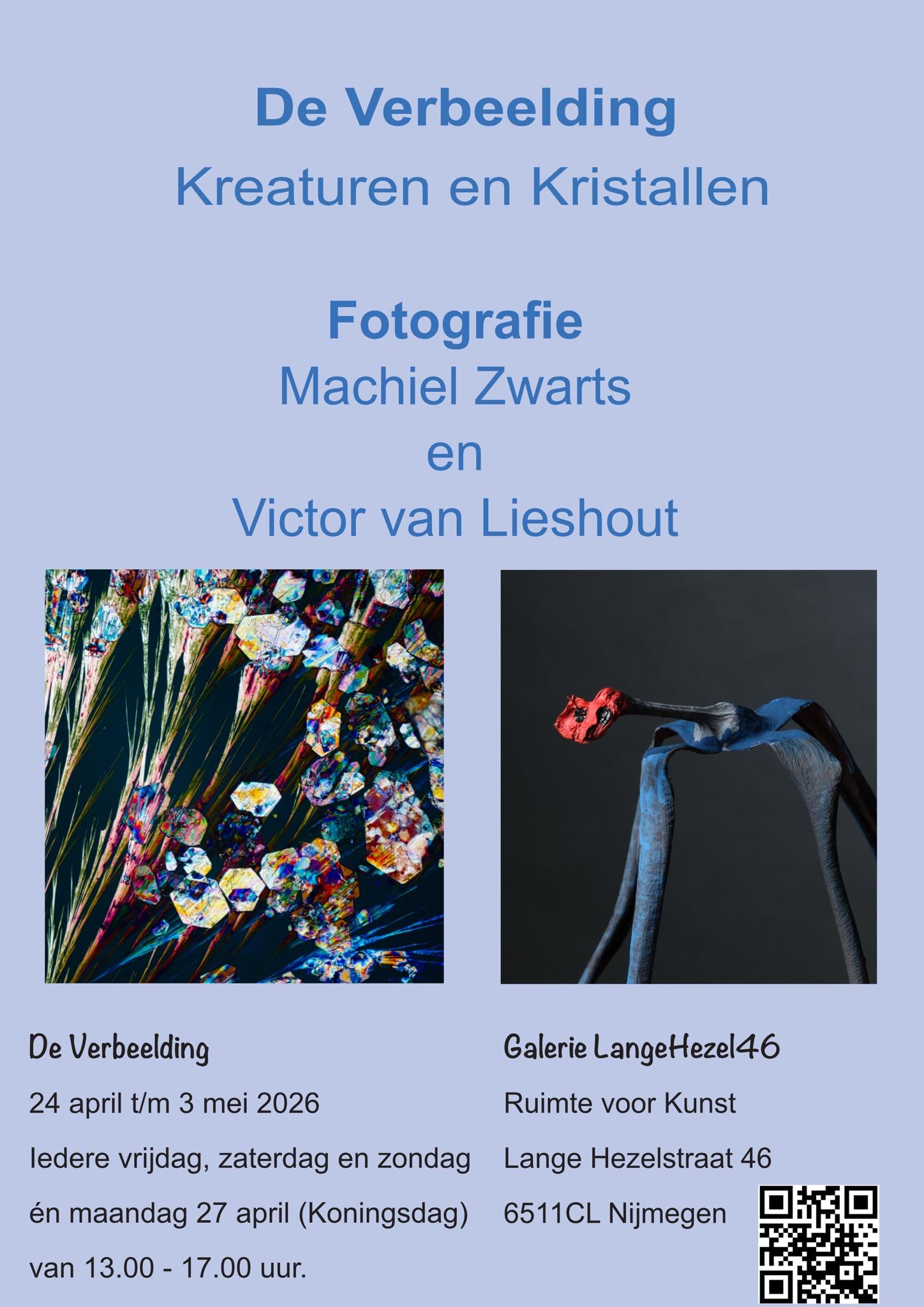 De Verbeelding
Kreaturen en Kristallen

Fotografie
Machiel Zwarts
en
Victor van Lieshout

De Verbeelding
24 april t/m 3 mei 2026
Iedere vrijdag, zaterdag en zondag
én maandag 27 april (Koningsdag)
van 13.00 - 17.00 uur.

Galerie LangeHezel46
Ruimte voor Kunst
Lange Hezelstraat 46
6511CL Nijmegen